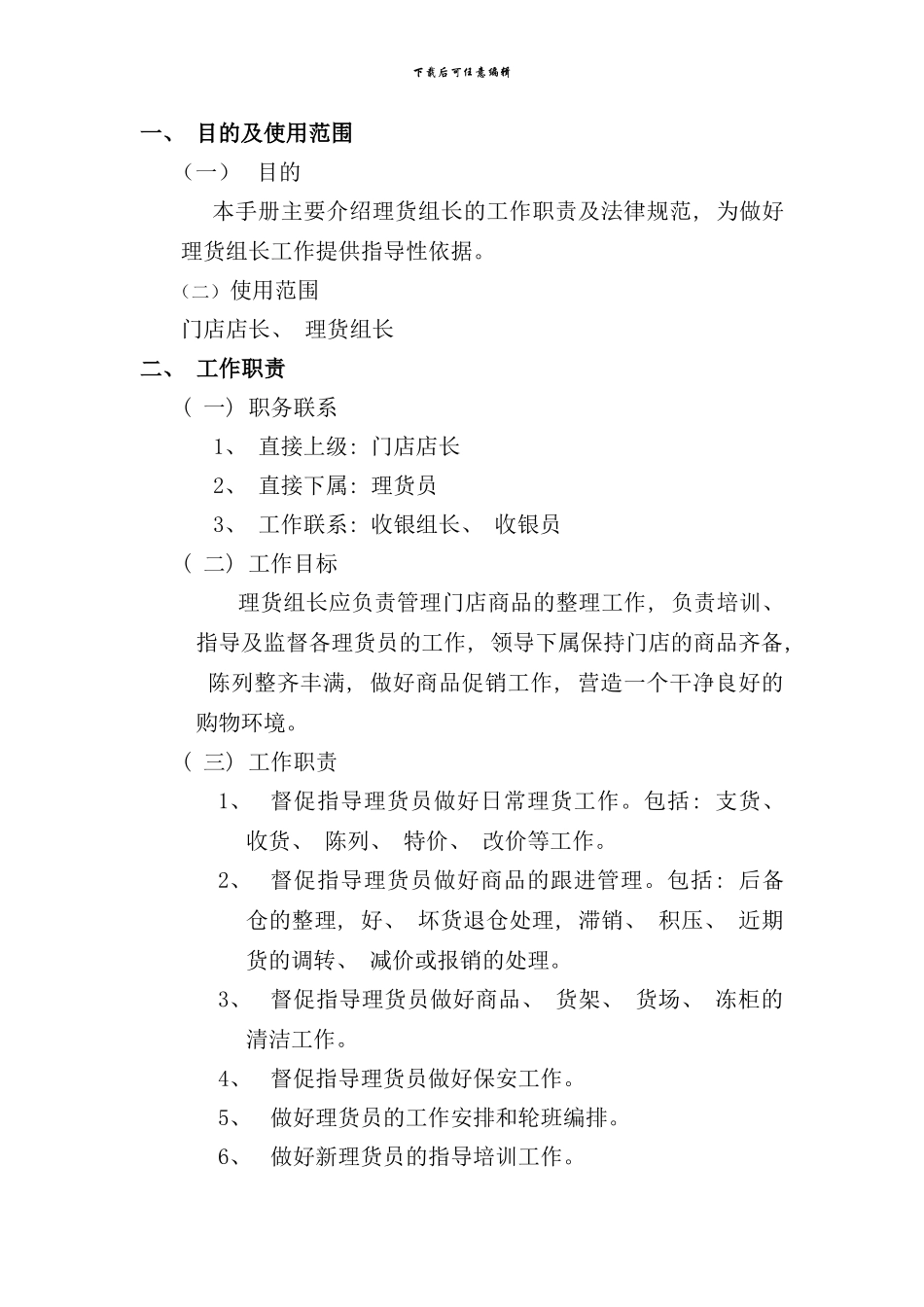 下载后可任意编辑

一、 目的及使用范围

（一） 目的

本手册主要介绍理货组长的工作职责及法律规范，为做好理货组长工作提供指导性依据。

（二）使用范围

门店店长、 理货组长

二、 工作职责

（ 一） 职务联系

1、 直接上级：门店店长

2、 直接下属：理货员

3、 工作联系：收银组长、 收银员

（ 二） 工作目标

理货组长应负责管理门店商品的整理工作，负责培训、指导及监督各理货员的工作，领导下属保持门店的商品齐备，陈列整齐丰满，做好商品促销工作，营造一个干净良好的购物环境。

（ 三） 工作职责

1、 督促指导理货员做好日常理货工作。包括：支货、收货、 陈列、 特价、 改价等工作。

2、 督促指导理货员做好商品的跟进管理。包括：后备仓的整理，好、 坏货退仓处理，滞销、 积压、 近期货的调转、 减价或报销的处理。

3、 督促指导理货员做好商品、 货架、 货场、 冻柜的清洁工作。

4、 督促指导理货员做好保安工作。

5、 做好理货员的工作安排和轮班编排。

6、 做好新理货员的指导培训工作。